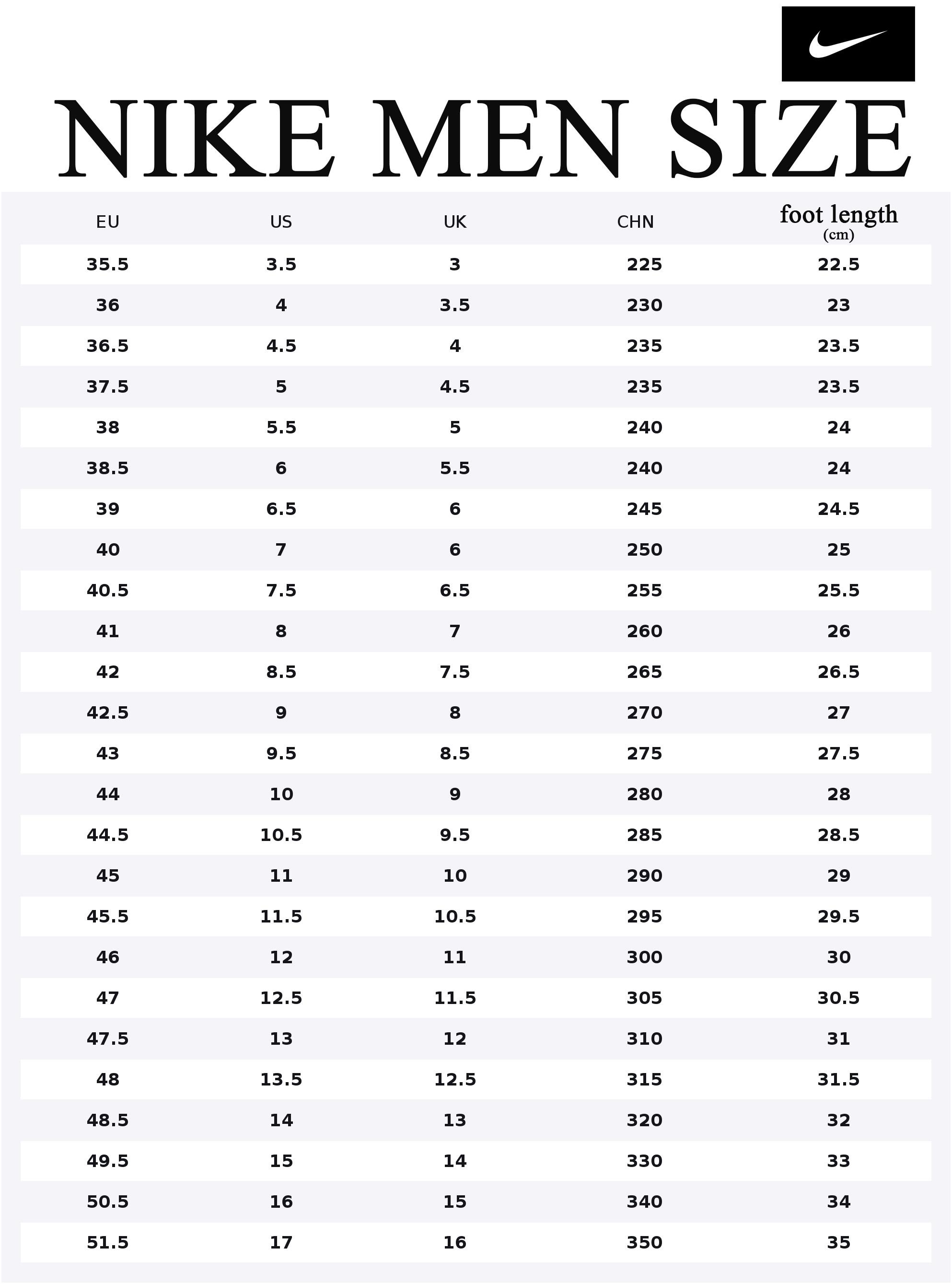 NIKE MEN SIZE

| EU | US | UK | CHN | foot length (cm) |
|---|---|---|---|---|
| 35.5 | 3.5 | 3 | 225 | 22.5 |
| 36 | 4 | 3.5 | 230 | 23 |
| 36.5 | 4.5 | 4 | 235 | 23.5 |
| 37.5 | 5 | 4.5 | 235 | 23.5 |
| 38 | 5.5 | 5 | 240 | 24 |
| 38.5 | 6 | 5.5 | 240 | 24 |
| 39 | 6.5 | 6 | 245 | 24.5 |
| 40 | 7 | 6 | 250 | 25 |
| 40.5 | 7.5 | 6.5 | 255 | 25.5 |
| 41 | 8 | 7 | 260 | 26 |
| 42 | 8.5 | 7.5 | 265 | 26.5 |
| 42.5 | 9 | 8 | 270 | 27 |
| 43 | 9.5 | 8.5 | 275 | 27.5 |
| 44 | 10 | 9 | 280 | 28 |
| 44.5 | 10.5 | 9.5 | 285 | 28.5 |
| 45 | 11 | 10 | 290 | 29 |
| 45.5 | 11.5 | 10.5 | 295 | 29.5 |
| 46 | 12 | 11 | 300 | 30 |
| 47 | 12.5 | 11.5 | 305 | 30.5 |
| 47.5 | 13 | 12 | 310 | 31 |
| 48 | 13.5 | 12.5 | 315 | 31.5 |
| 48.5 | 14 | 13 | 320 | 32 |
| 49.5 | 15 | 14 | 330 | 33 |
| 50.5 | 16 | 15 | 340 | 34 |
| 51.5 | 17 | 16 | 350 | 35 |